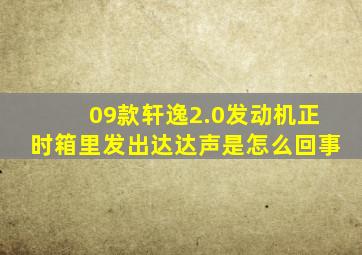 09款轩逸2.0发动机正时箱里发出达达声是怎么回事